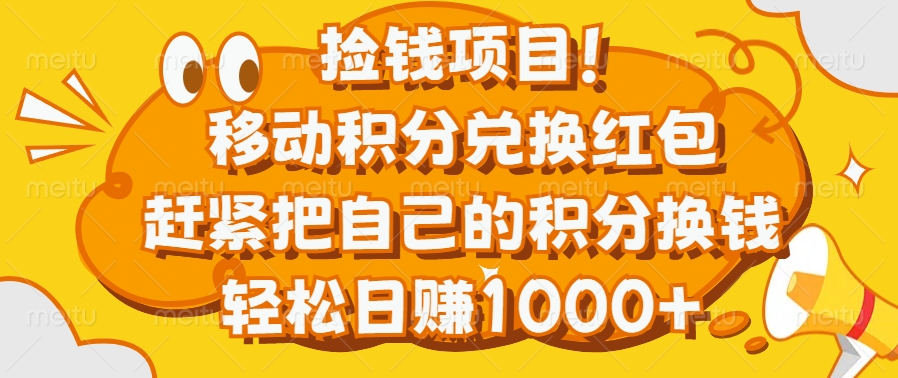 捡钱项目！
移动积分兑换红包
赶紧把自己的积分换钱
轻松日赚1000+

meitu